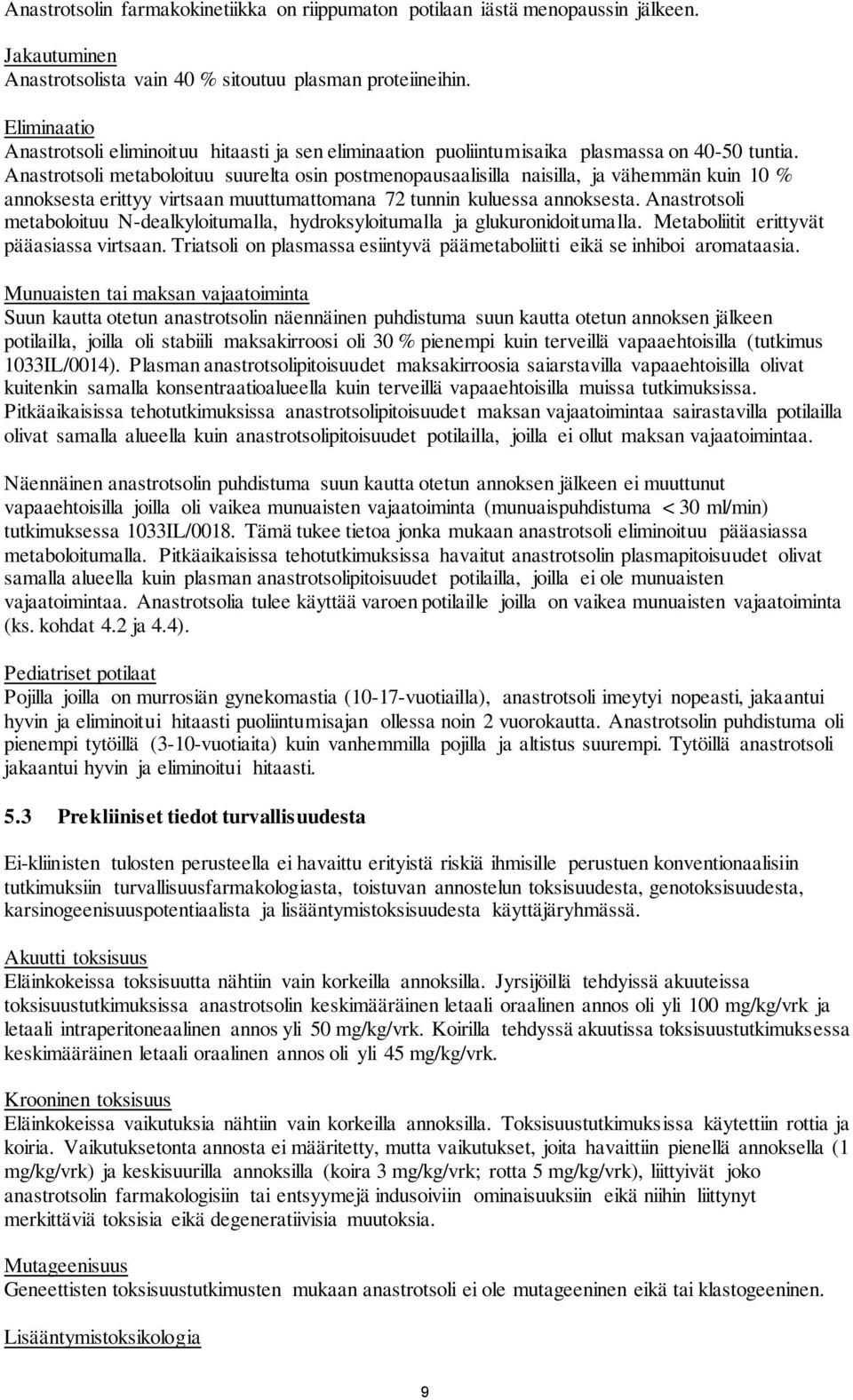 Anastrotsolin farmakokinetiikka on riippumaton potilaan iästä menopaussin jälkeen.

Jakautuminen
Anastrotsolista vain 40 % sitoutuu plasman proteiineihin.

Eliminaatio
Anastrotsoli eliminoituu hitaasti ja sen eliminaation puoliintumisaika plasmassa on 40-50 tuntia. Anastrotsoli metaboloituu suurelta osin postmenopausaalisilla naisilla, ja vähemmän kuin 10 % annoksesta erittyy virtsaan muuttumattomana 72 tunnin kuluessa annoksesta. Anastrotsoli metaboloituu N-dealkyloitumalla, hydroksyloitumalla ja glukuronidoitumalla. Metaboliitit erittyvät pääasiassa virtsaan. Triatsoli on plasmassa esiintyvä päämetaboliitti eikä se inhiboi aromataasia.

Munuaisten tai maksan vajaatoiminta
Suun kautta otetun anastrotsolin näennäinen puhdistuma suun kautta otetun annoksen jälkeen potilailla, joilla oli stabiili maksakirroosi oli 30 % pienempi kuin terveillä vapaaehtoisilla (tutkimus 1033IL/0014). Plasman anastrotsolipitoisuudet maksakirroosia saiarstavilla vapaaehtoisilla olivat kuitenkin samalla konsentraatioalueella kuin terveillä vapaaehtoisilla muissa tutkimuksissa. Pitkäaikaisissa tehotutkimuksissa anastrotsolipitoisuudet maksan vajaatoimintaa sairastavilla potilailla olivat samalla alueella kuin anastrotsolipitoisuudet potilailla, joilla ei ollut maksan vajaatoimintaa.

Näennäinen anastrotsolin puhdistuma suun kautta otetun annoksen jälkeen ei muuttunut vapaaehtoisilla joilla oli vaikea munuaisten vajaatoiminta (munuaispuhdistuma < 30 ml/min) tutkimuksessa 1033IL/0018. Tämä tukee tietoa jonka mukaan anastrotsoli eliminoituu pääasiassa metaboloitumalla. Pitkäaikaisissa tehotutkimuksissa havaitut anastrotsolin plasmapitoisuudet olivat samalla alueella kuin plasman anastrotsolipitoisuudet potilailla, joilla ei ole munuaisten vajaatoimintaa. Anastrotsolia tulee käyttää varoen potilaille joilla on vaikea munuaisten vajaatoiminta (ks. kohdat 4.2 ja 4.4).

Pediatriset potilaat
Pojilla joilla on murrosiän gynekomastia (10-17-vuotiailla), anastrotsoli imeytyi nopeasti, jakaantui hyvin ja eliminoitui hitaasti puoliintumisajan ollessa noin 2 vuorokautta. Anastrotsolin puhdistuma oli pienempi tytöillä (3-10-vuotiaita) kuin vanhemmilla pojilla ja altistus suurempi. Tytöillä anastrotsoli jakaantui hyvin ja eliminoitui hitaasti.

5.3 Prekliiniset tiedot turvallisuudesta

Ei-kliinisten tulosten perusteella ei havaittu erityistä riskiä ihmisille perustuen konventionaalisiin tutkimuksiin turvallisuusfarmakologiasta, toistuvan annostelun toksisuudesta, genotoksisuudesta, karsinogeenisuuspotentiaalista ja lisääntymistoksisuudesta käyttäjäryhmässä.

Akuutti toksisuus
Eläinkokeissa toksisuutta nähtiin vain korkeilla annoksilla. Jyrsijöillä tehdyissä akuuteissa toksisuustutkimuksissa anastrotsolin keskimääräinen letaali oraalinen annos oli yli 100 mg/kg/vrk ja letaali intraperitoneaalinen annos yli 50 mg/kg/vrk. Koirilla tehdyssä akuutissa toksisuustutkimuksessa keskimääräinen letaali oraalinen annos oli yli 45 mg/kg/vrk.

Krooninen toksisuus
Eläinkokeissa vaikutuksia nähtiin vain korkeilla annoksilla. Toksisuustutkimuksissa käytettiin rottia ja koiria. Vaikutuksetonta annosta ei määritetty, mutta vaikutukset, joita havaittiin pienellä annoksella (1 mg/kg/vrk) ja keskisuurilla annoksilla (koira 3 mg/kg/vrk; rotta 5 mg/kg/vrk), liittyivät joko anastrotsolin farmakologisiin tai entsyymejä indusoiviin ominaisuuksiin eikä niihin liittynyt merkittäviä toksisia eikä degeneratiivisia muutoksia.

Mutageenisuus
Geneettisten toksisuustutkimusten mukaan anastrotsoli ei ole mutageeninen eikä tai klastogeeninen.

Lisääntymistoksikologia

9